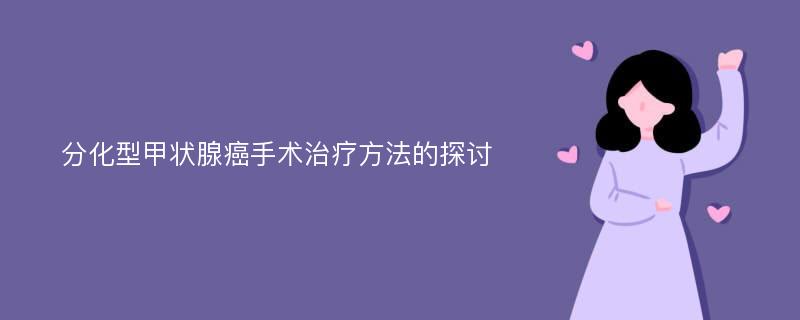 分化型甲状腺癌手术治疗方法的探讨